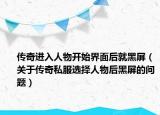 传奇进入人物开始界面后就黑屏（关于传奇私服选择人物后黑屏的问题）